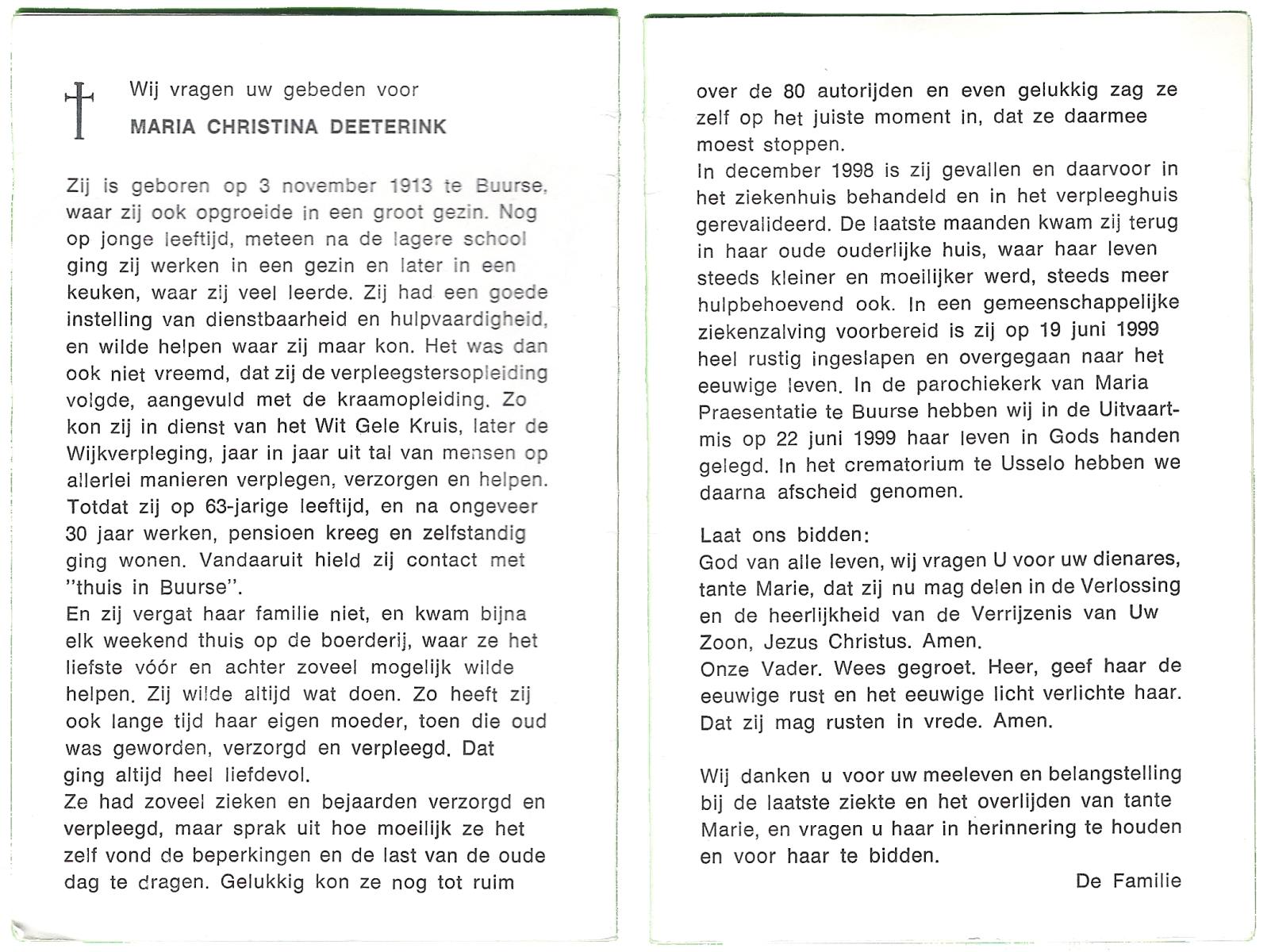 Wij vragen uw gebeden voor

MARIA CHRISTINA DEETERINK

Zij is geboren op 3 november 1913 te Buurse, waar zij ook opgroeide in een groot gezin. Nog op jonge leeftijd, meteen na de lagere school ging zij werken in een gezin en later in een keuken, waar zij veel leerde. Zij had een goede instelling van dienstbaarheid en hulpvaardigheid, en wilde helpen waar zij maar kon. Het was dan ook niet vreemd, dat zij de verpleegstersopleiding volgde, aangevuld met de kraamopleiding. Zo kon zij in dienst van het Wit Gele Kruis, later de Wijkverpleging, jaar in jaar uit tal van mensen op allerlei manieren verplegen, verzorgen en helpen. Totdat zij op 63-jarige leeftijd, en na ongeveer 30 jaar werken, pensioen kreeg en zelfstandig ging wonen. Vandaaruit hield zij contact met "thuis in Buurse".
En zij vergat haar familie niet, en kwam bijna elk weekend thuis op de boerderij, waar ze het liefste vóór en achter zoveel mogelijk wilde helpen. Zij wilde altijd wat doen. Zo heeft zij ook lange tijd haar eigen moeder, toen die oud was geworden, verzorgd en verpleegd. Dat ging altijd heel liefdevol.
Ze had zoveel zieken en bejaarden verzorgd en verpleegd, maar sprak uit hoe moeilijk ze het zelf vond de beperkingen en de last van de oude dag te dragen. Gelukkig kon ze nog tot ruim over de 80 autorijden en even gelukkig zag ze zelf op het juiste moment in, dat ze daarmee moest stoppen.
In december 1998 is zij gevallen en daarvoor in het ziekenhuis behandeld en in het verpleeghuis gerevalideerd. De laatste maanden kwam zij terug in haar oude ouderlijke huis, waar haar leven steeds kleiner en moeilijker werd, steeds meer hulpbehoevend ook. In een gemeenschappelijke ziekenzalving voorbereid is zij op 19 juni 1999 heel rustig ingeslapen en overgegaan naar het eeuwige leven. In de parochiekerk van Maria Praesentatie te Buurse hebben wij in de Uitvaartmis op 22 juni 1999 haar leven in Gods handen gelegd. In het crematorium te Usselo hebben we daarna afscheid genomen.

Laat ons bidden:
God van alle leven, wij vragen U voor uw dienares, tante Marie, dat zij nu mag delen in de Verlossing en de heerlijkheid van de Verrijzenis van Uw Zoon, Jezus Christus. Amen.
Onze Vader. Wees gegroet. Heer, geef haar de eeuwige rust en het eeuwige licht verlichte haar. Dat zij mag rusten in vrede. Amen.

Wij danken u voor uw meeleven en belangstelling bij de laatste ziekte en het overlijden van tante Marie, en vragen u haar in herinnering te houden en voor haar te bidden.

De Familie